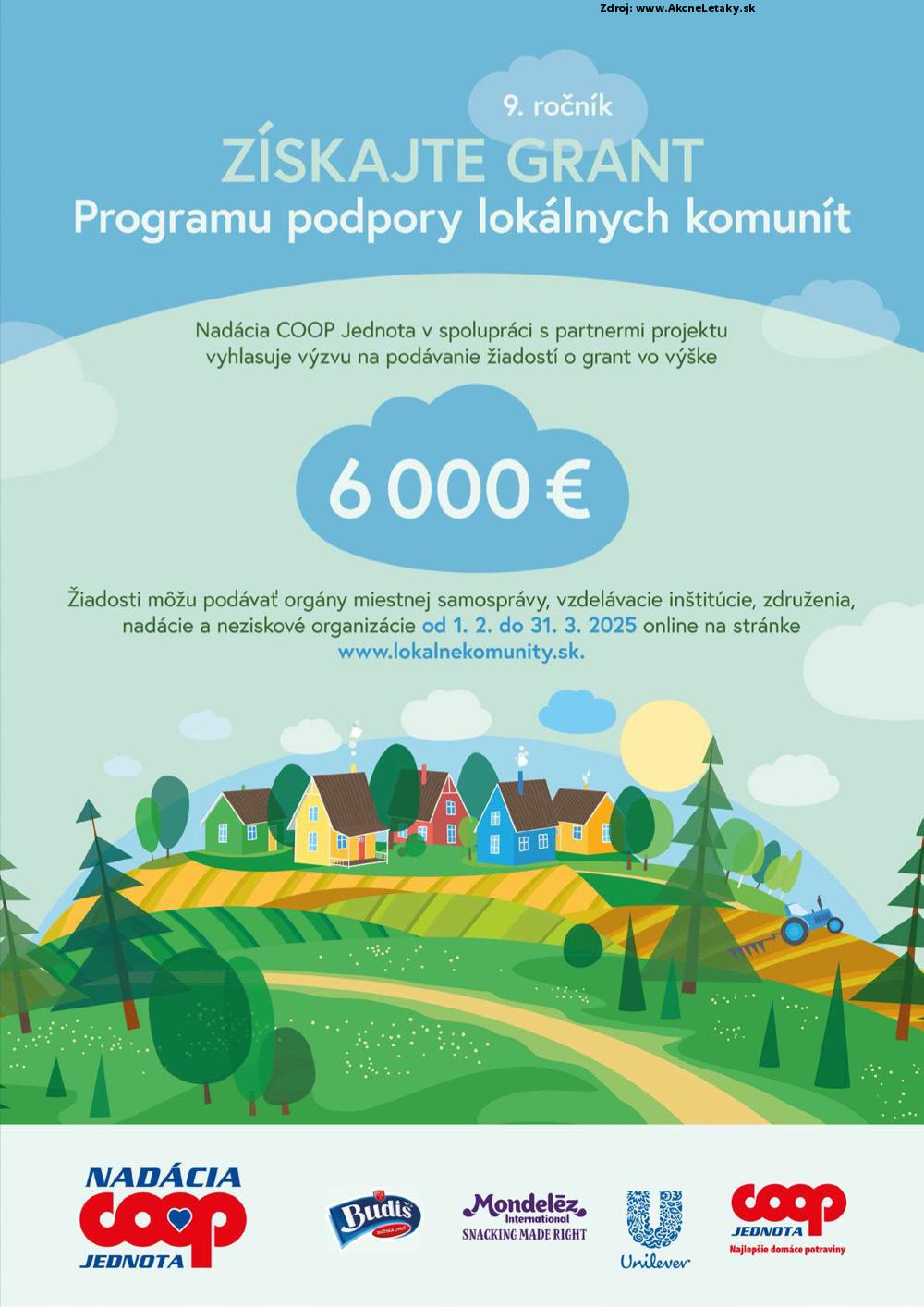 Zdroj: www.AkcneLetaky.sk

9. ročník

ZÍSKAJTE GRANT

Programu podpory lokálnych komunít

Nadácia COOP Jednota v spolupráci s partnermi projektu vyhlasuje výzvu na podávanie žiadostí o grant vo výške

6 000 €

Žiadosti môžu podávať orgány miestnej samosprávy, vzdelávacie inštitúcie, združenia, nadácie a neziskové organizácie od 1. 2. do 31. 3. 2025 online na stránke www.lokalnekomunity.sk.

NADÁCIA coop JEDNOTA

Budiš

Mondelēz International SNACKING MADE RIGHT

Unilever

coop JEDNOTA Najlepšie domáce potraviny